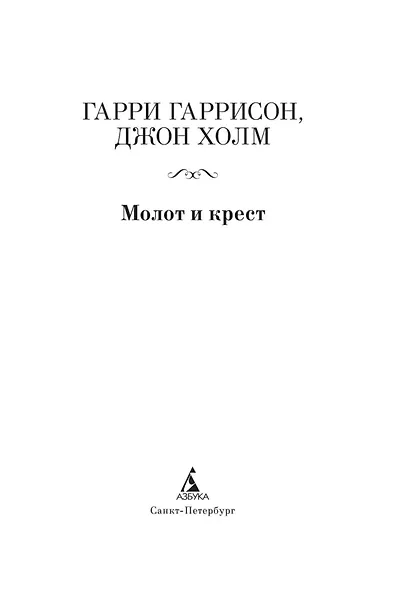 ГАРРИ ГАРРИСОН,
ДЖОН ХОЛМ

Молот и крест

АЗБУКА
Санкт-Петербург